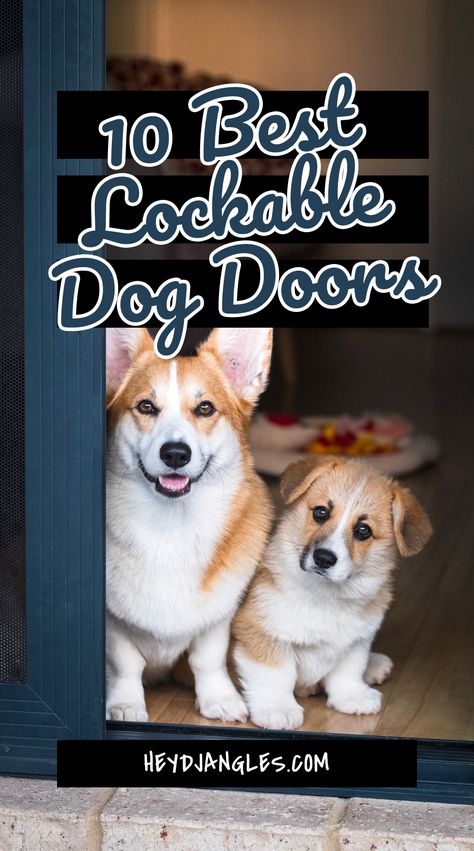 10 Best Lockable Dog Doors

HEYDJANGLES.COM